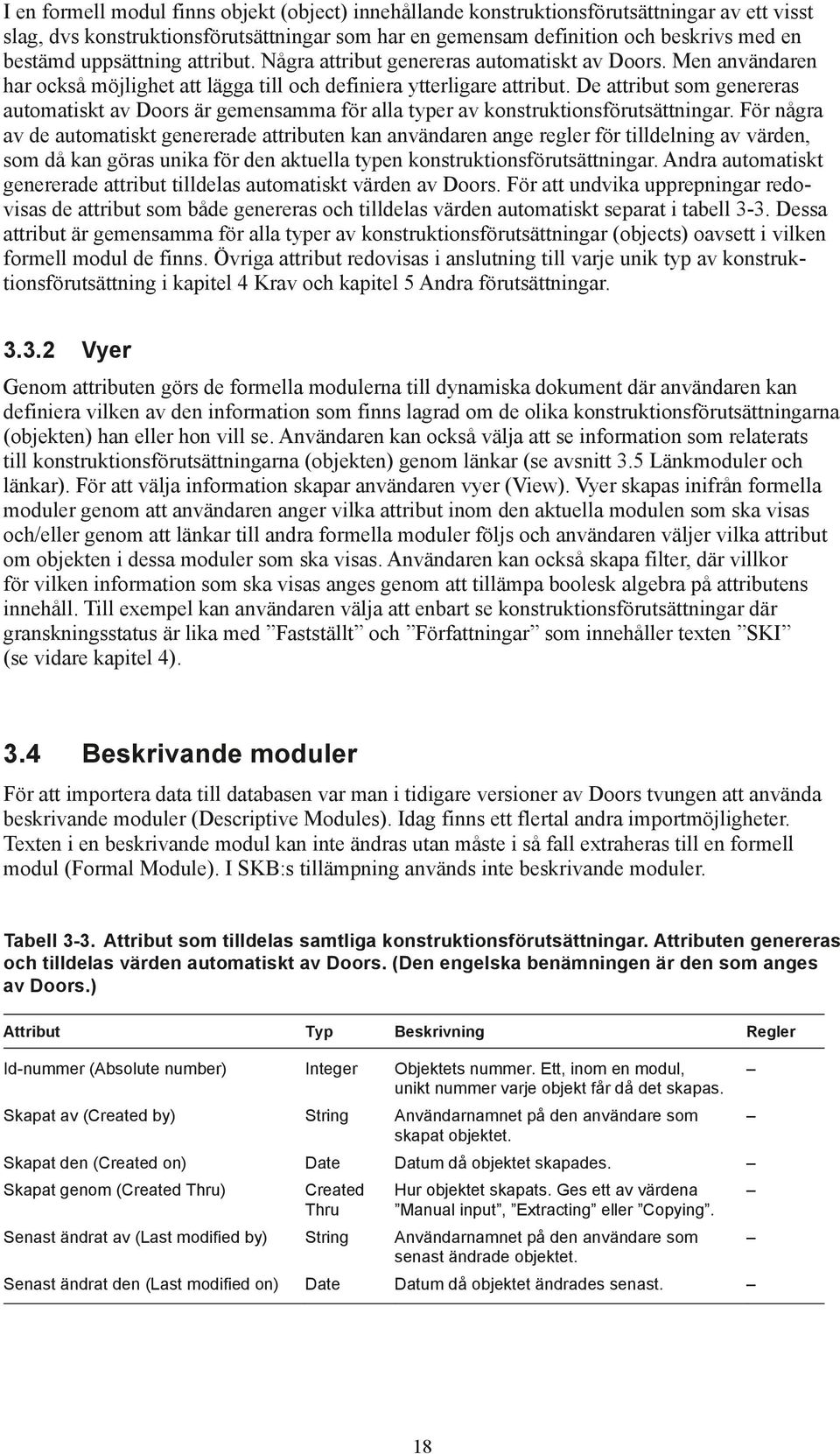 I en formell modul finns objekt (object) innehållande konstruktionsförutsättningar av ett visst slag, dvs konstruktionsförutsättningar som har en gemensam definition och beskrivs med en bestämd uppsättning attribut. Några attribut genereras automatiskt av Doors. Men användaren har också möjlighet att lägga till och definiera ytterligare attribut. De attribut som genereras automatiskt av Doors är gemensamma för alla typer av konstruktionsförutsättningar. För några av de automatiskt genererade attributen kan användaren ange regler för tilldelning av värden, som då kan göras unika för den aktuella typen konstruktionsförutsättningar. Andra automatiskt genererade attribut tilldelas automatiskt värden av Doors. För att undvika upprepningar redovisas de attribut som både genereras och tilldelas värden automatiskt separat i tabell 3-3. Dessa attribut är gemensamma för alla typer av konstruktionsförutsättningar (objects) oavsett i vilken formell modul de finns. Övriga attribut redovisas i anslutning till varje unik typ av konstruktionsförutsättning i kapitel 4 Krav och kapitel 5 Andra förutsättningar.

3.3.2 Vyer

Genom attributen görs de formella modulerna till dynamiska dokument där användaren kan definiera vilken av den information som finns lagrad om de olika konstruktionsförutsättningarna (objekten) han eller hon vill se. Användaren kan också välja att se information som relaterats till konstruktionsförutsättningarna (objekten) genom länkar (se avsnitt 3.5 Länkmoduler och länkar). För att välja information skapar användaren vyer (View). Vyer skapas inifrån formella moduler genom att användaren anger vilka attribut inom den aktuella modulen som ska visas och/eller genom att länkar till andra formella moduler följs och användaren väljer vilka attribut om objekten i dessa moduler som ska visas. Användaren kan också skapa filter, där villkor för vilken information som ska visas anges genom att tillämpa boolesk algebra på attributens innehåll. Till exempel kan användaren välja att enbart se konstruktionsförutsättningar där granskningsstatus är lika med ”Fastställt” och ”Författningar” som innehåller texten ”SKI” (se vidare kapitel 4).

3.4 Beskrivande moduler

För att importera data till databasen var man i tidigare versioner av Doors tvungen att använda beskrivande moduler (Descriptive Modules). Idag finns ett flertal andra importmöjligheter. Texten i en beskrivande modul kan inte ändras utan måste i så fall extraheras till en formell modul (Formal Module). I SKB:s tillämpning används inte beskrivande moduler.

Tabell 3-3. Attribut som tilldelas samtliga konstruktionsförutsättningar. Attributen genereras och tilldelas värden automatiskt av Doors. (Den engelska benämningen är den som anges av Doors.)

| Attribut | Typ | Beskrivning | Regler |
|---|---|---|---|
| Id-nummer (Absolute number) | Integer | Objektets nummer. Ett, inom en modul, unikt nummer varje objekt får då det skapas. | – |
| Skapat av (Created by) | String | Användarnamnet på den användare som skapat objektet. | – |
| Skapat den (Created on) | Date | Datum då objektet skapades. | – |
| Skapat genom (Created Thru) | Created Thru | Hur objektet skapats. Ges ett av värdena ”Manual input”, ”Extracting” eller ”Copying”. | – |
| Senast ändrat av (Last modified by) | String | Användarnamnet på den användare som senast ändrade objektet. | – |
| Senast ändrat den (Last modified on) | Date | Datum då objektet ändrades senast. | – |

18